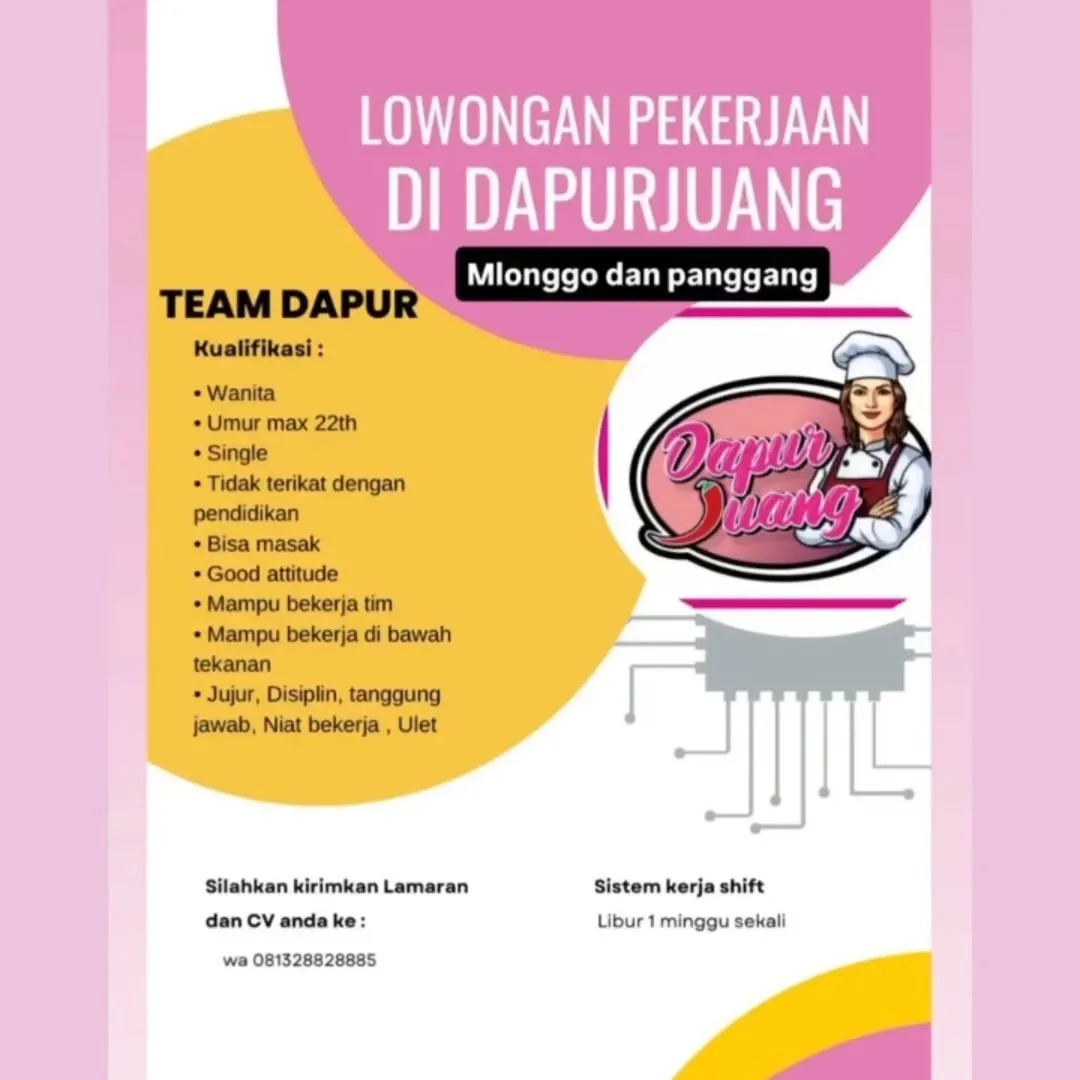 LOWONGAN PEKERJAAN
DI DAPURJUANG

Mlonggo dan panggang

TEAM DAPUR

Kualifikasi :

• Wanita
• Umur max 22th
• Single
• Tidak terikat dengan pendidikan
• Bisa masak
• Good attitude
• Mampu bekerja tim
• Mampu bekerja di bawah tekanan
• Jujur, Disiplin, tanggung jawab, Niat bekerja , Ulet

Dapur Juang

Silahkan kirimkan Lamaran dan CV anda ke :

wa 081328828885

Sistem kerja shift

Libur 1 minggu sekali